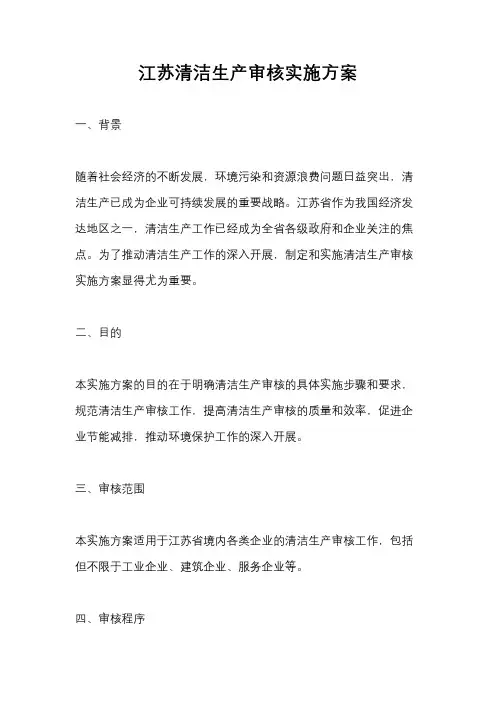 江苏清洁生产审核实施方案

一、背景

随着社会经济的不断发展，环境污染和资源浪费问题日益突出，清洁生产已成为企业可持续发展的重要战略。江苏省作为我国经济发达地区之一，清洁生产工作已经成为全省各级政府和企业关注的焦点。为了推动清洁生产工作的深入开展，制定和实施清洁生产审核实施方案显得尤为重要。

二、目的

本实施方案的目的在于明确清洁生产审核的具体实施步骤和要求，规范清洁生产审核工作，提高清洁生产审核的质量和效率，促进企业节能减排，推动环境保护工作的深入开展。

三、审核范围

本实施方案适用于江苏省境内各类企业的清洁生产审核工作，包括但不限于工业企业、建筑企业、服务企业等。

四、审核程序